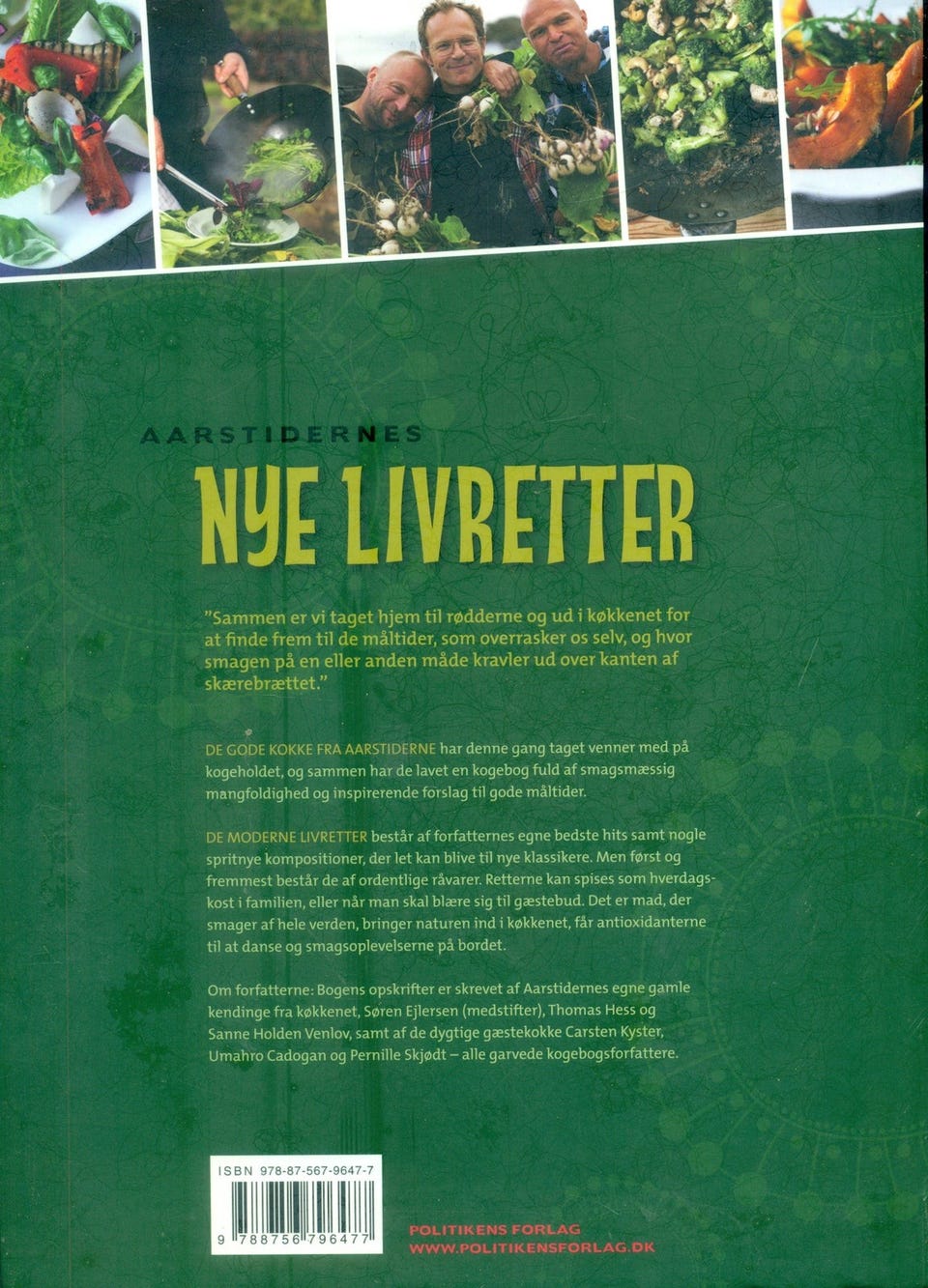 AARSTIDERNES

NYE LIVRETTER

"Sammen er vi taget hjem til rødderne og ud i køkkenet for at finde frem til de måltider, som overrasker os selv, og hvor smagen på en eller anden måde kravler ud over kanten af skærebrættet."

DE GODE KOKKE FRA AARSTIDERNE har denne gang taget venner med på kogeholdet, og sammen har de lavet en kogebog fuld af smagsmæssig mangfoldighed og inspirerende forslag til gode måltider.

DE MODERNE LIVRETTER består af forfatternes egne bedste hits samt nogle spritnye kompositioner, der let kan blive til nye klassikere. Men først og fremmest består de af ordentlige råvarer. Retterne kan spises som hverdagskost i familien, eller når man skal blære sig til gæstebud. Det er mad, der smager af hele verden, bringer naturen ind i køkkenet, får antioxidanterne til at danse og smagsoplevelserne på bordet.

Om forfatterne: Bogens opskrifter er skrevet af Aarstidernes egne gamle kendinge fra køkkenet, Søren Ejlersen (medstifter), Thomas Hess og Sanne Holden Venlov, samt af de dygtige gæstekokke Carsten Kyster, Umahro Cadogan og Pernille Skjødt – alle garvede kogebogsforfattere.

ISBN 978-87-567-9647-7

9 788756 796477

POLITIKENS FORLAG
WWW.POLITIKENSFORLAG.DK